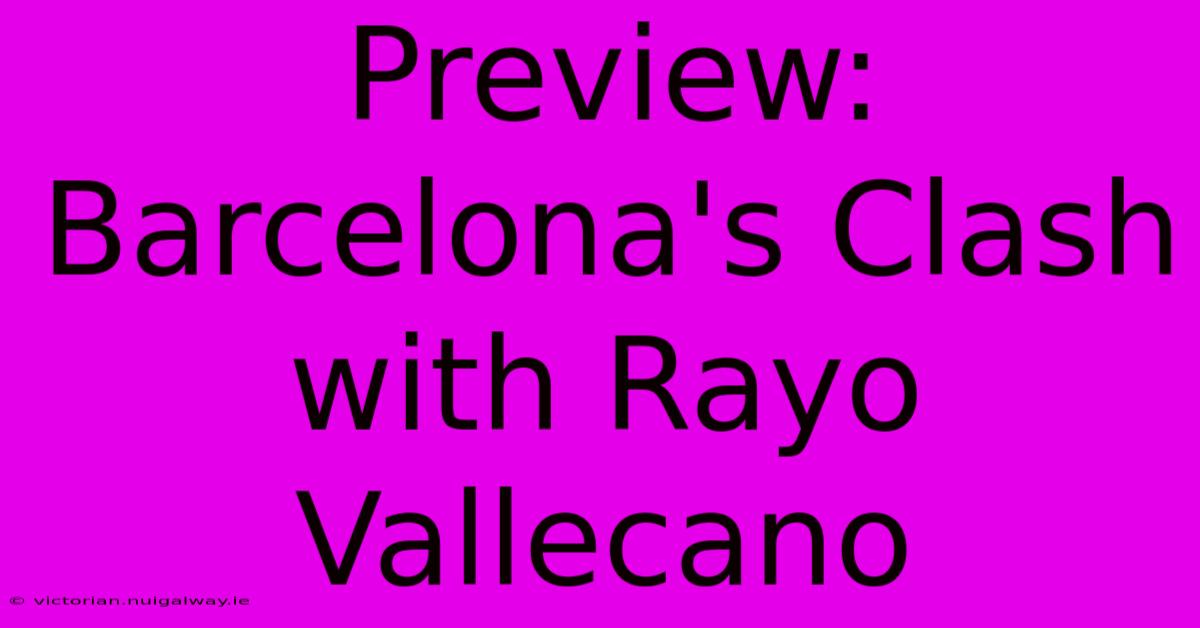 Preview: Barcelona's Clash with Rayo Vallecano

© victorian.nuigalway.ie